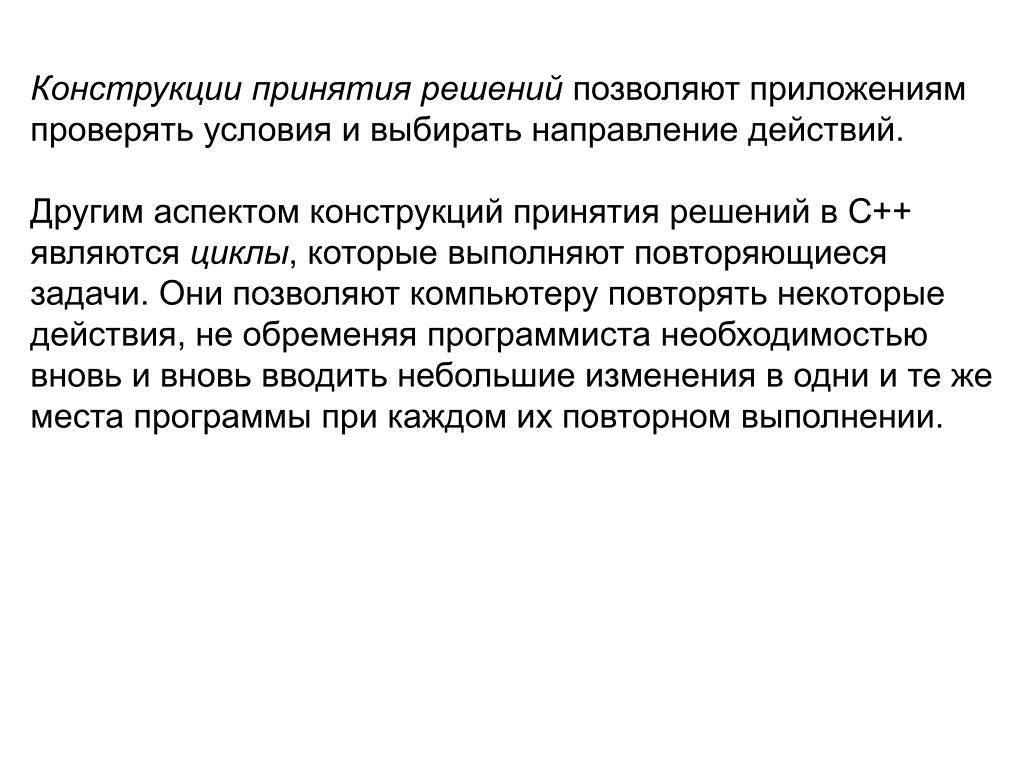 Конструкции принятия решений позволяют приложениям проверять условия и выбирать направление действий.

Другим аспектом конструкций принятия решений в C++ являются циклы, которые выполняют повторяющиеся задачи. Они позволяют компьютеру повторять некоторые действия, не обременяя программиста необходимостью вновь и вновь вводить небольшие изменения в одни и те же места программы при каждом их повторном выполнении.